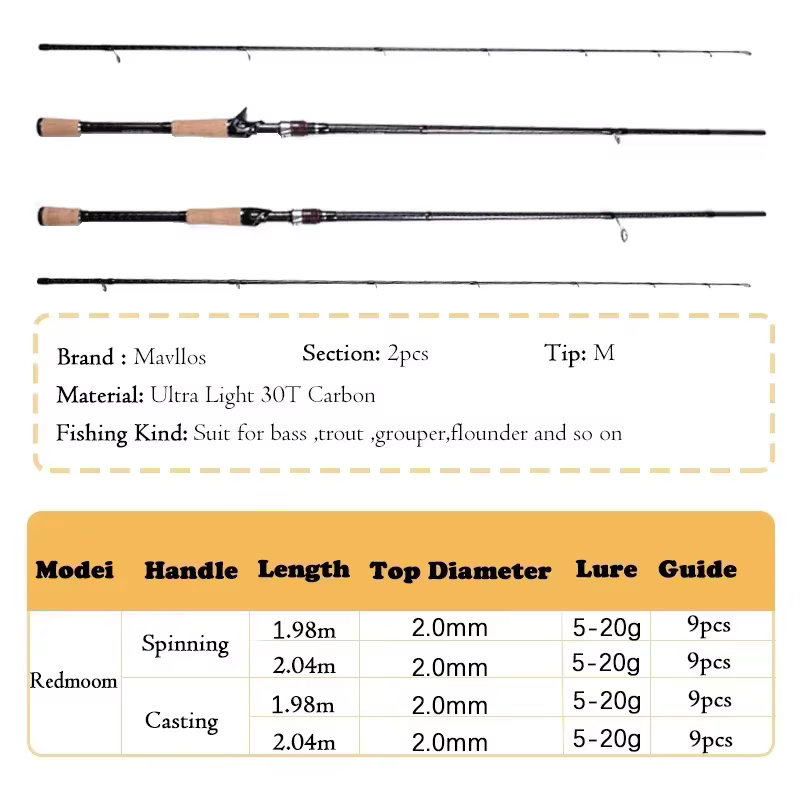 Brand : Mavllos Section: 2pcs Tip: M

Material: Ultra Light 30T Carbon

Fishing Kind: Suit for bass ,trout ,grouper,flounder and so on

| Modei | Handle | Length | Top Diameter | Lure | Guide |
|---|---|---|---|---|---|
| Redmoom | Spinning | 1.98m | 2.0mm | 5-20g | 9pcs |
| | | 2.04m | 2.0mm | 5-20g | 9pcs |
| | Casting | 1.98m | 2.0mm | 5-20g | 9pcs |
| | | 2.04m | 2.0mm | 5-20g | 9pcs |